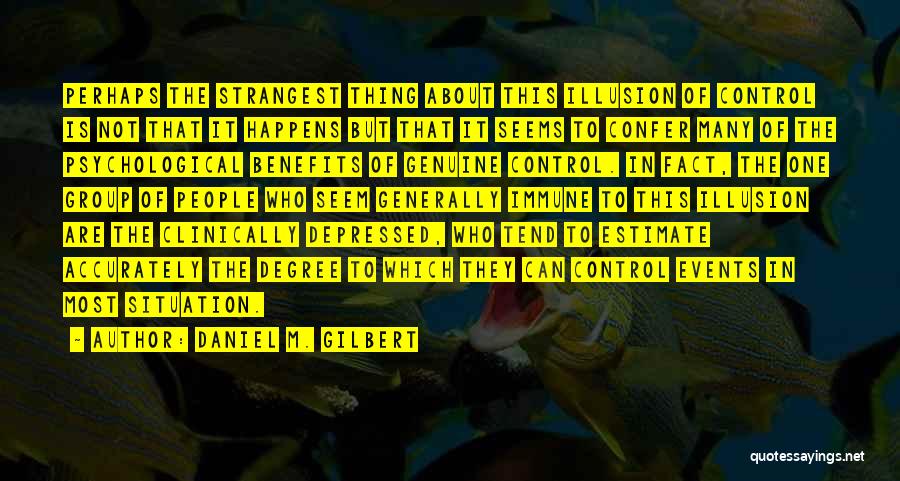 PERHAPS THE STRANGEST THING ABOUT THIS ILLUSION OF CONTROL IS NOT THAT IT HAPPENS BUT THAT IT SEEMS TO CONFER MANY OF THE PSYCHOLOGICAL BENEFITS OF GENUINE CONTROL. IN FACT, THE ONE GROUP OF PEOPLE WHO SEEM GENERALLY IMMUNE TO THIS ILLUSION ARE THE CLINICALLY DEPRESSED, WHO TEND TO ESTIMATE ACCURATELY THE DEGREE TO WHICH THEY CAN CONTROL EVENTS IN MOST SITUATION.

- AUTHOR: DANIEL M. GILBERT

quotessayings.net